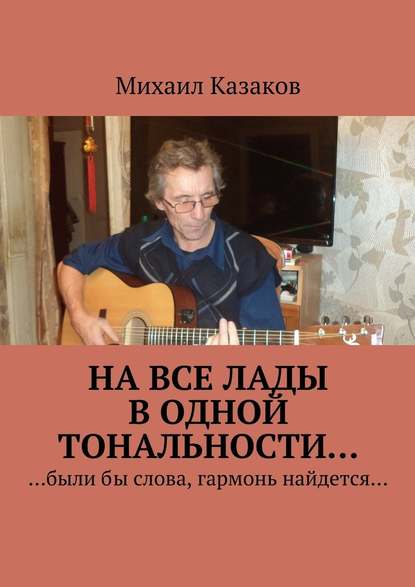 Михаил Казаков

НА ВСЕ ЛАДЫ В ОДНОЙ ТОНАЛЬНОСТИ…

…были бы слова, гармонь найдется…